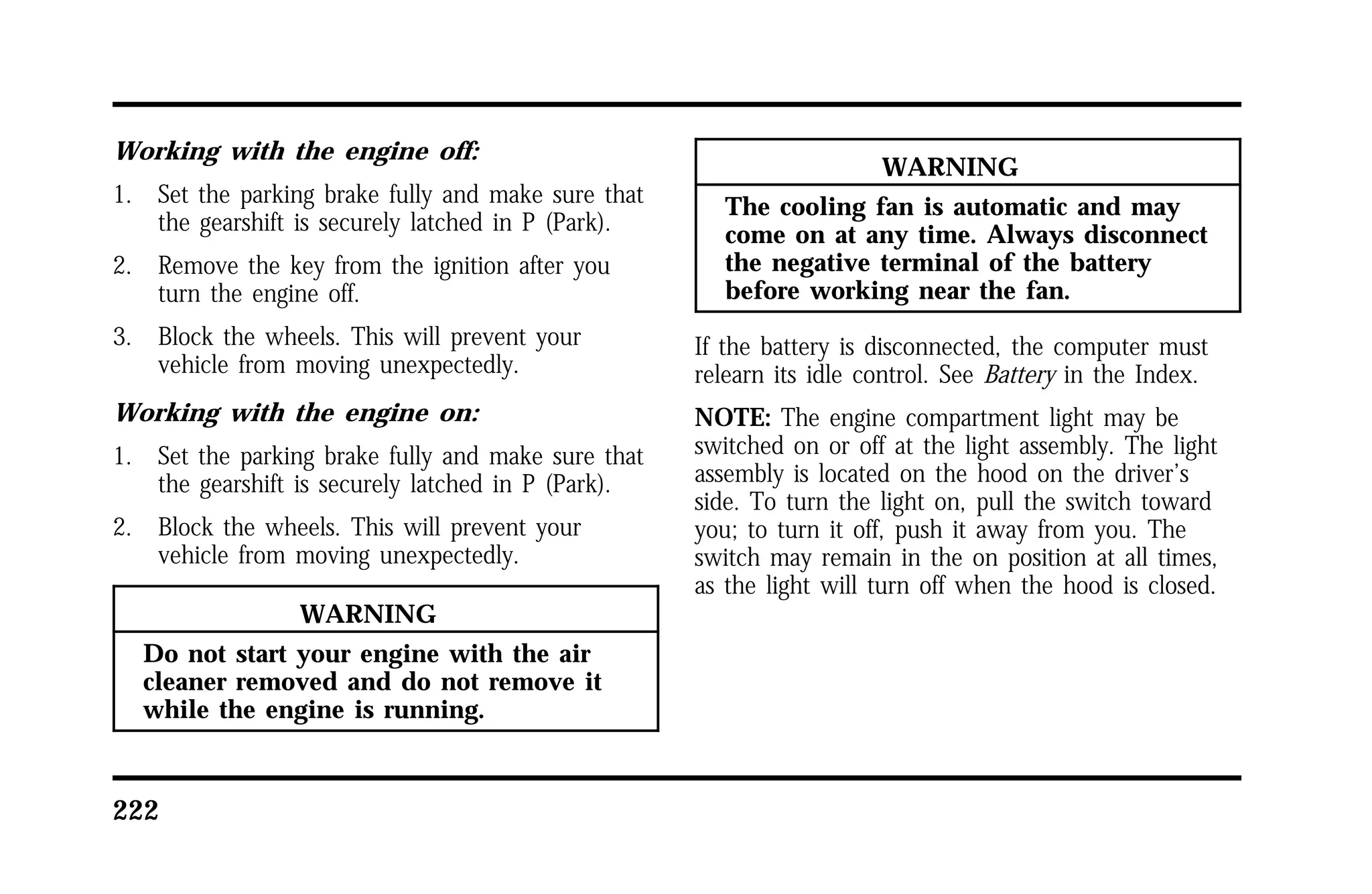 Working with the engine off:

1. Set the parking brake fully and make sure that the gearshift is securely latched in P (Park).

2. Remove the key from the ignition after you turn the engine off.

3. Block the wheels. This will prevent your vehicle from moving unexpectedly.

Working with the engine on:

1. Set the parking brake fully and make sure that the gearshift is securely latched in P (Park).

2. Block the wheels. This will prevent your vehicle from moving unexpectedly.

WARNING

Do not start your engine with the air cleaner removed and do not remove it while the engine is running.

WARNING

The cooling fan is automatic and may come on at any time. Always disconnect the negative terminal of the battery before working near the fan.

If the battery is disconnected, the computer must relearn its idle control. See Battery in the Index.

NOTE: The engine compartment light may be switched on or off at the light assembly. The light assembly is located on the hood on the driver's side. To turn the light on, pull the switch toward you; to turn it off, push it away from you. The switch may remain in the on position at all times, as the light will turn off when the hood is closed.

222